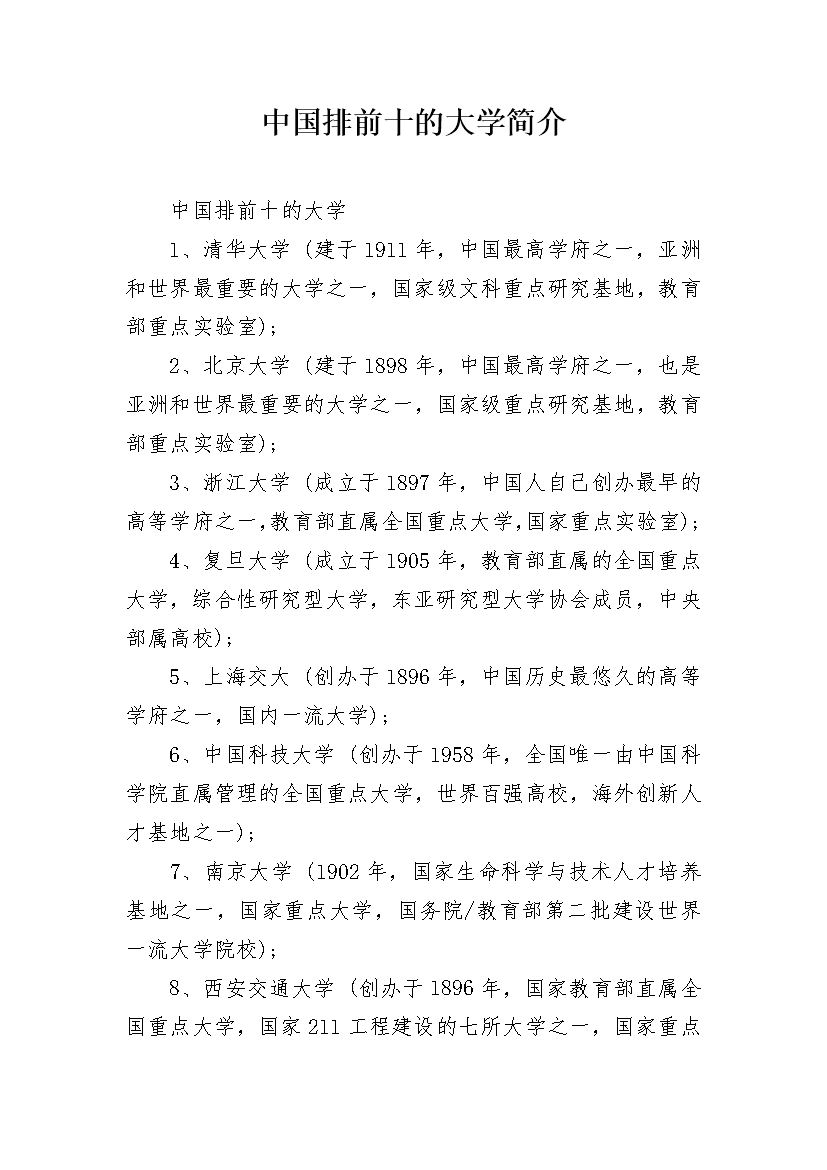 中国排前十的大学简介

中国排前十的大学

1、清华大学（建于1911年，中国最高学府之一，亚洲和世界最重要的大学之一，国家级文科重点研究基地，教育部重点实验室）；

2、北京大学（建于1898年，中国最高学府之一，也是亚洲和世界最重要的大学之一，国家级重点研究基地，教育部重点实验室）；

3、浙江大学（成立于1897年，中国人自己创办最早的高等学府之一,教育部直属全国重点大学,国家重点实验室）；

4、复旦大学（成立于1905年，教育部直属的全国重点大学，综合性研究型大学，东亚研究型大学协会成员，中央部属高校）；

5、上海交大（创办于1896年，中国历史最悠久的高等学府之一，国内一流大学）；

6、中国科技大学（创办于1958年，全国唯一由中国科学院直属管理的全国重点大学，世界百强高校，海外创新人才基地之一）；

7、南京大学（1902年，国家生命科学与技术人才培养基地之一，国家重点大学，国务院/教育部第二批建设世界一流大学院校）；

8、西安交通大学（创办于1896年，国家教育部直属全国重点大学，国家211工程建设的七所大学之一，国家重点